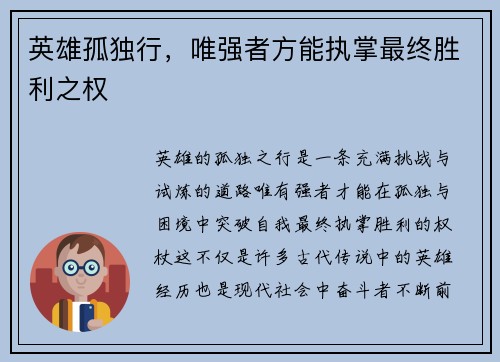 英雄孤独行，唯强者方能执掌最终胜利之权

英雄的孤独之行是一条充满挑战与试炼的道路唯有强者才能在孤独与困境中突破自我最终执掌胜利的权杖这不仅是许多古代传说中的英雄经历也是现代社会中奋斗者不断前